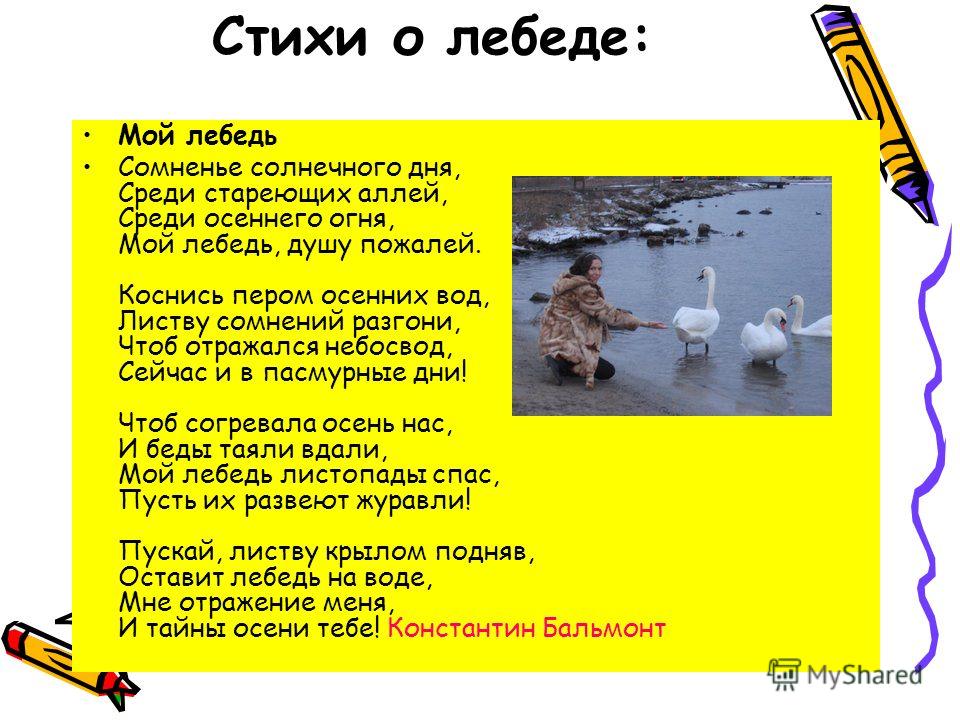 Стихи о лебеде:

• Мой лебедь

• Сомненье солнечного дня,
Среди стареющих аллей,
Среди осеннего огня,
Мой лебедь, душу пожалей.

Коснись пером осенних вод,
Листву сомнений разгони,
Чтоб отражался небосвод,
Сейчас и в пасмурные дни!

Чтоб согревала осень нас,
И беды таяли вдали,
Мой лебедь листопады спас,
Пусть их развеют журавли!

Пускай, листву крылом подняв,
Оставит лебедь на воде,
Мне отражение меня,
И тайны осени тебе! Константин Бальмонт

MyShared